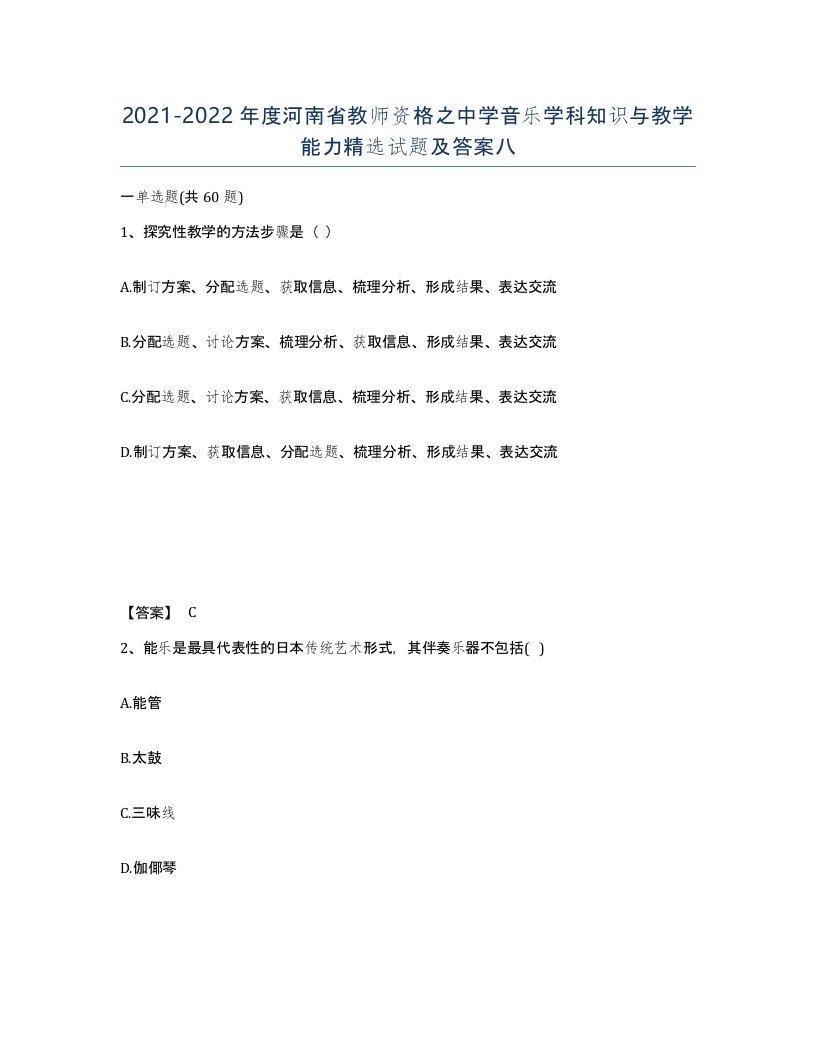 2021-2022年度河南省教师资格之中学音乐学科知识与教学能力精选试题及答案八

一单选题(共60题)

1、探究性教学的方法步骤是（ ）

A.制订方案、分配选题、获取信息、梳理分析、形成结果、表达交流

B.分配选题、讨论方案、梳理分析、获取信息、形成结果、表达交流

C.分配选题、讨论方案、获取信息、梳理分析、形成结果、表达交流

D.制订方案、获取信息、分配选题、梳理分析、形成结果、表达交流

【答案】 C

2、能乐是最具代表性的日本传统艺术形式，其伴奏乐器不包括( )

A.能管

B.太鼓

C.三味线

D.伽倻琴